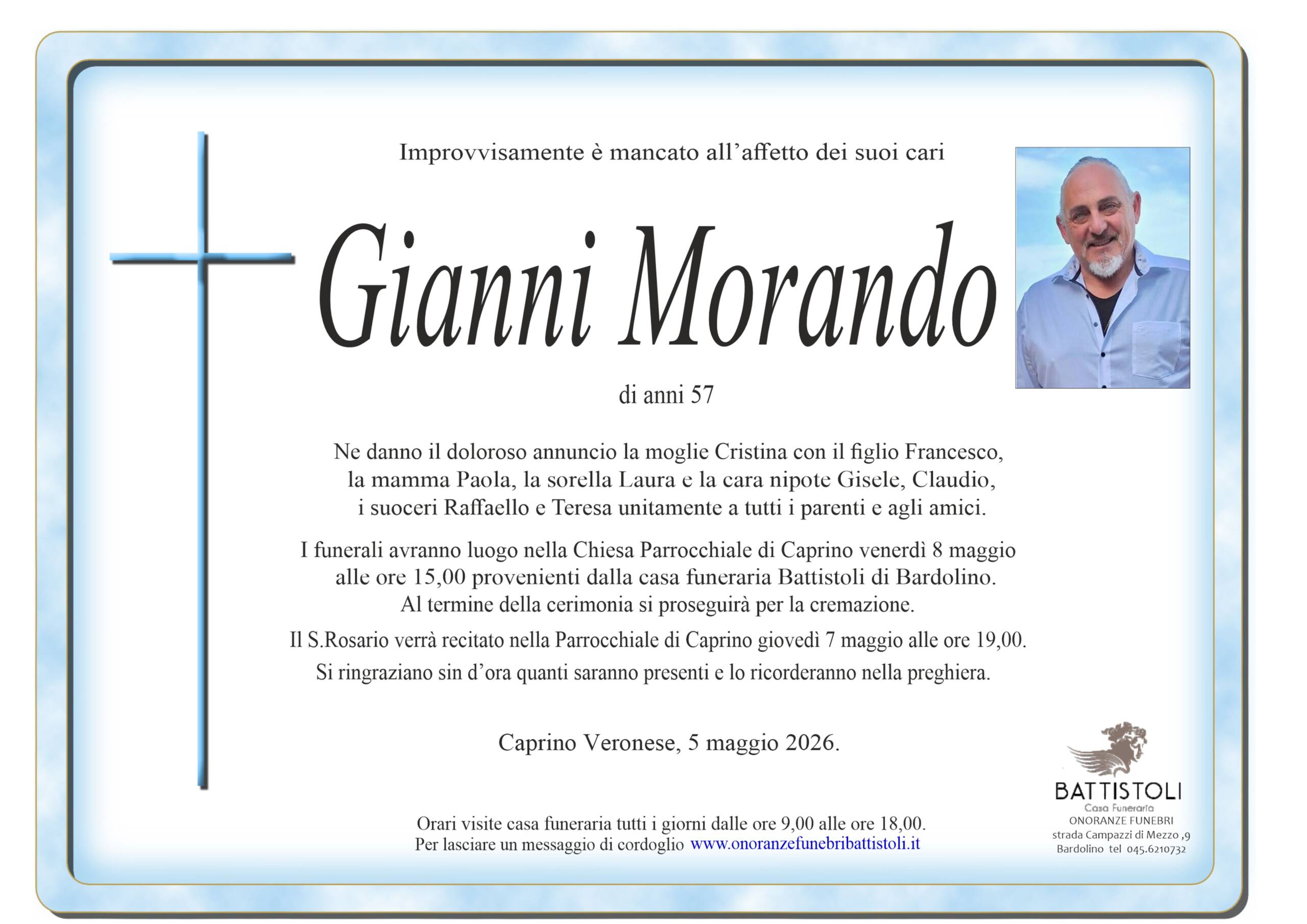 Improvvisamente è mancato all'affetto dei suoi cari

Gianni Morando

di anni 57

Ne danno il doloroso annuncio la moglie Cristina con il figlio Francesco, la mamma Paola, la sorella Laura e la cara nipote Gisele, Claudio, i suoceri Raffaello e Teresa unitamente a tutti i parenti e agli amici.

I funerali avranno luogo nella Chiesa Parrocchiale di Caprino venerdì 8 maggio alle ore 15,00 provenienti dalla casa funeraria Battistoli di Bardolino. Al termine della cerimonia si proseguirà per la cremazione.

Il S.Rosario verrà recitato nella Parrocchiale di Caprino giovedì 7 maggio alle ore 19,00.

Si ringraziano sin d'ora quanti saranno presenti e lo ricorderanno nella preghiera.

Caprino Veronese, 5 maggio 2026.

Orari visite casa funeraria tutti i giorni dalle ore 9,00 alle ore 18,00.
Per lasciare un messaggio di cordoglio www.onoranzefunebribattistoli.it

BATTISTOLI
Casa Funeraria
ONORANZE FUNEBRI
strada Campazzi di Mezzo ,9
Bardolino tel 045.6210732